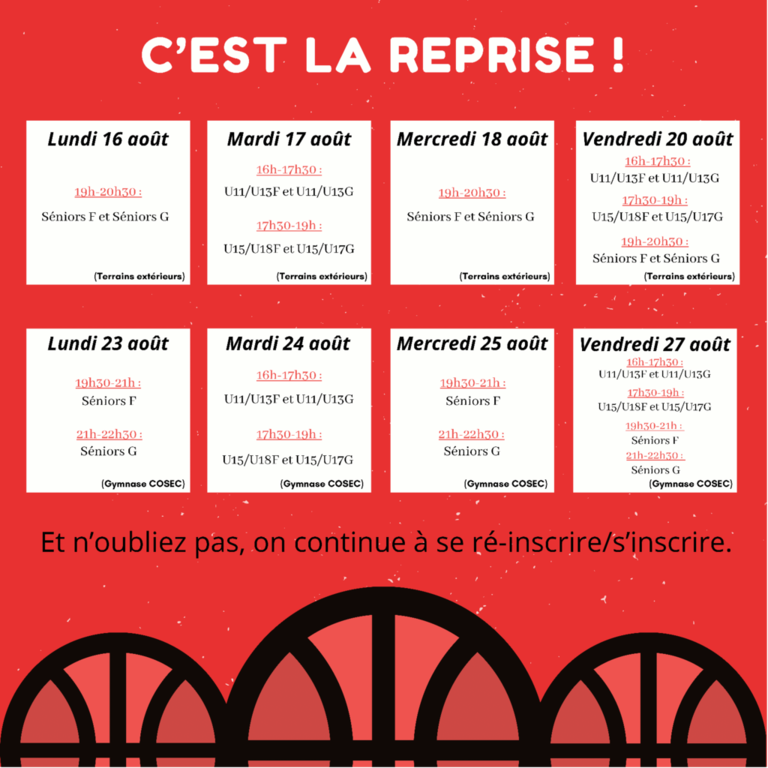 C'EST LA REPRISE !

Lundi 16 août

19h-20h30 :

Séniors F et Séniors G

(Terrains extérieurs)

Mardi 17 août

16h-17h30 :

U11/U13F et U11/U13G

17h30-19h :

U15/U18F et U15/U17G

(Terrains extérieurs)

Mercredi 18 août

19h-20h30 :

Séniors F et Séniors G

(Terrains extérieurs)

Vendredi 20 août

16h-17h30 :

U11/U13F et U11/U13G

17h30-19h :

U15/U18F et U15/U17G

19h-20h30 :

Séniors F et Séniors G

(Terrains extérieurs)

Lundi 23 août

19h30-21h :

Séniors F

21h-22h30 :

Séniors G

(Gymnase COSEC)

Mardi 24 août

16h-17h30 :

U11/U13F et U11/U13G

17h30-19h :

U15/U18F et U15/U17G

(Gymnase COSEC)

Mercredi 25 août

19h30-21h :

Séniors F

21h-22h30 :

Séniors G

(Gymnase COSEC)

Vendredi 27 août

16h-17h30 :

U11/U13F et U11/U13G

17h30-19h :

U15/U18F et U15/U17G

19h30-21h :

Séniors F

21h-22h30 :

Séniors G

(Gymnase COSEC)

Et n'oubliez pas, on continue à se ré-inscrire/s'inscrire.